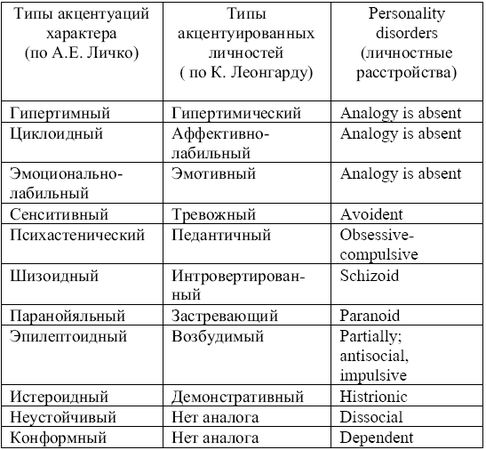 | Типы акцентуаций характера (по А.Е. Личко) | Типы акцентуированных личностей ( по К. Леонгарду) | Personality disorders (личностные расстройства) |
|---|---|---|
| Гипертимный | Гипертимический | Analogy is absent |
| Циклоидный | Аффективно-лабильный | Analogy is absent |
| Эмоционально-лабильный | Эмотивный | Analogy is absent |
| Сенситивный | Тревожный | Avoident |
| Психастенический | Педантичный | Obsessive-compulsive |
| Шизоидный | Интровертированный | Schizoid |
| Паранойяльный | Застревающий | Paranoid |
| Эпилептоидный | Возбудимый | Partially; antisocial, impulsive |
| Истероидный | Демонстративный | Histrionic |
| Неустойчивый | Нет аналога | Dissocial |
| Конформный | Нет аналога | Dependent |